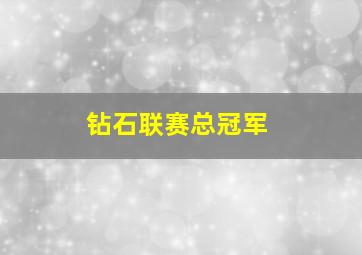 钻石联赛总冠军